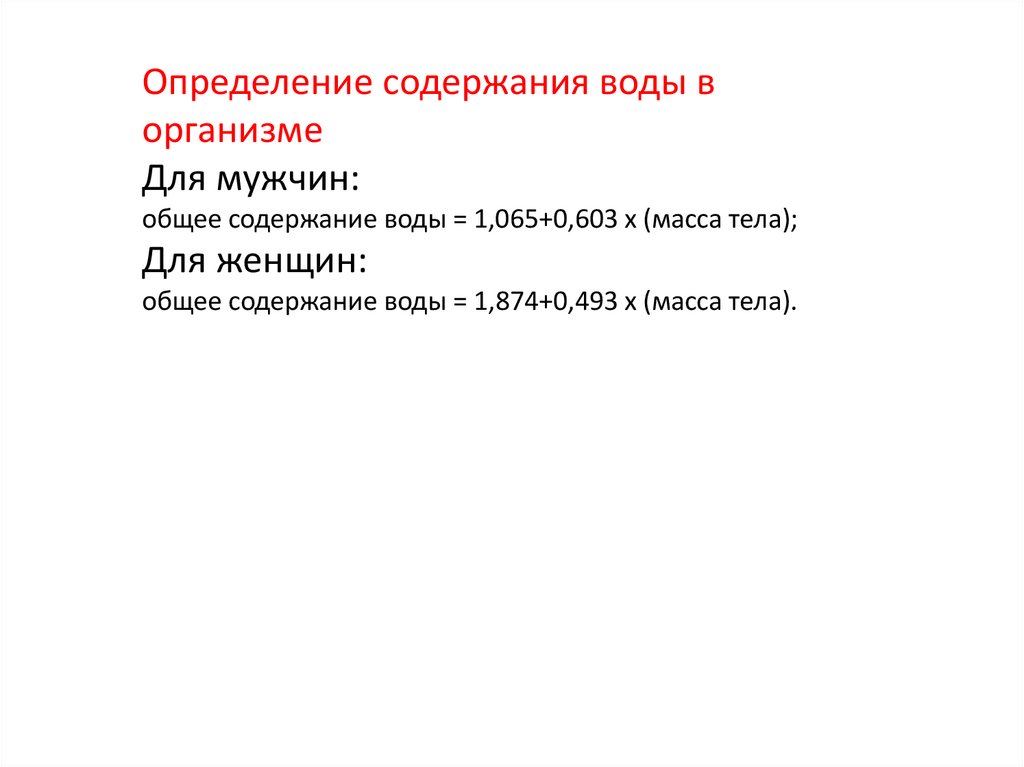 Определение содержания воды в организме

Для мужчин:

общее содержание воды = 1,065+0,603 х (масса тела);

Для женщин:

общее содержание воды = 1,874+0,493 х (масса тела).